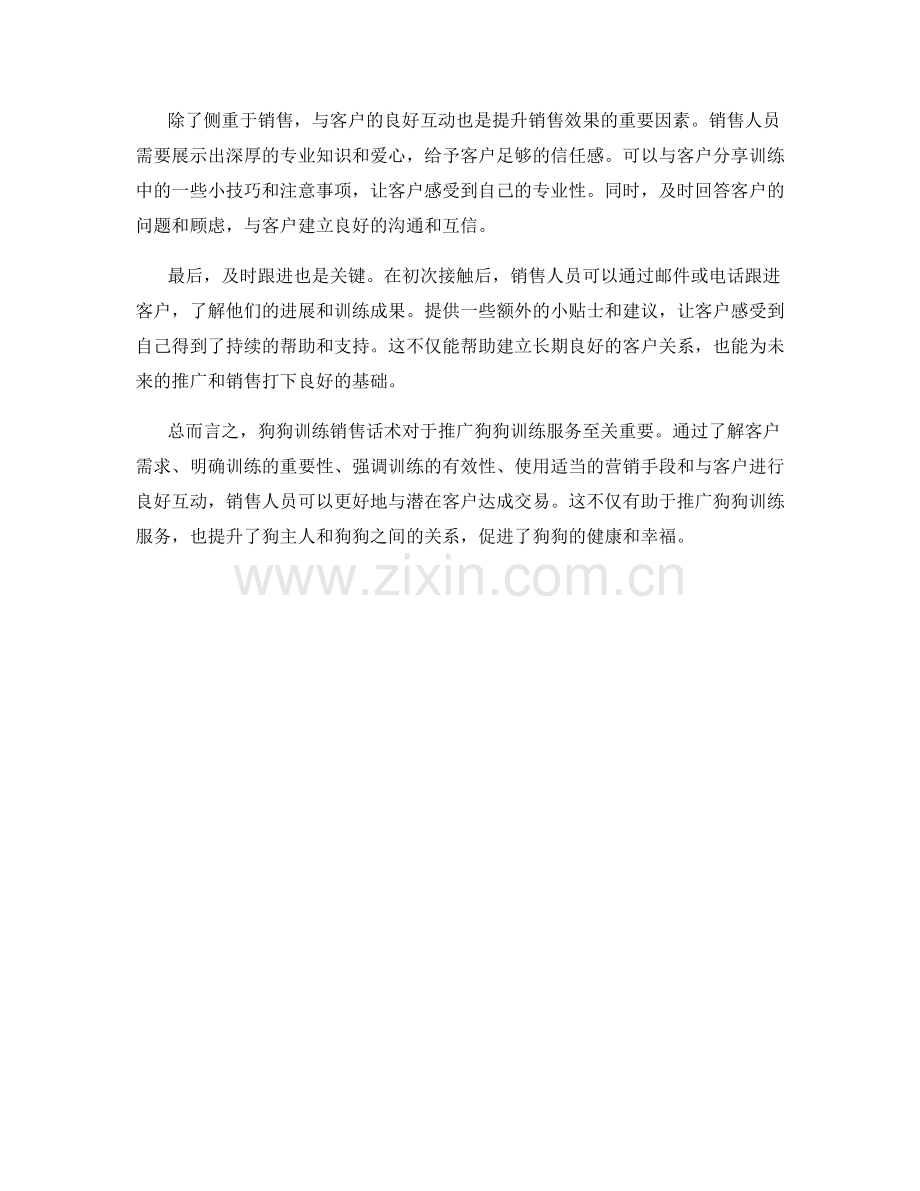 除了侧重于销售，与客户的良好互动也是提升销售效果的重要因素。销售人员需要展示出深厚的专业知识和爱心，给予客户足够的信任感。可以与客户分享训练中的一些小技巧和注意事项，让客户感受到自己的专业性。同时，及时回答客户的问题和顾虑，与客户建立良好的沟通和互信。

最后，及时跟进也是关键。在初次接触后，销售人员可以通过邮件或电话跟进客户，了解他们的进展和训练成果。提供一些额外的小贴士和建议，让客户感受到自己得到了持续的帮助和支持。这不仅能帮助建立长期良好的客户关系，也能为未来的推广和销售打下良好的基础。

总而言之，狗狗训练销售话术对于推广狗狗训练服务至关重要。通过了解客户需求、明确训练的重要性、强调训练的有效性、使用适当的营销手段和与客户进行良好互动，销售人员可以更好地与潜在客户达成交易。这不仅有助于推广狗狗训练服务，也提升了狗主人和狗狗之间的关系，促进了狗狗的健康和幸福。

www.zixin.com.cn